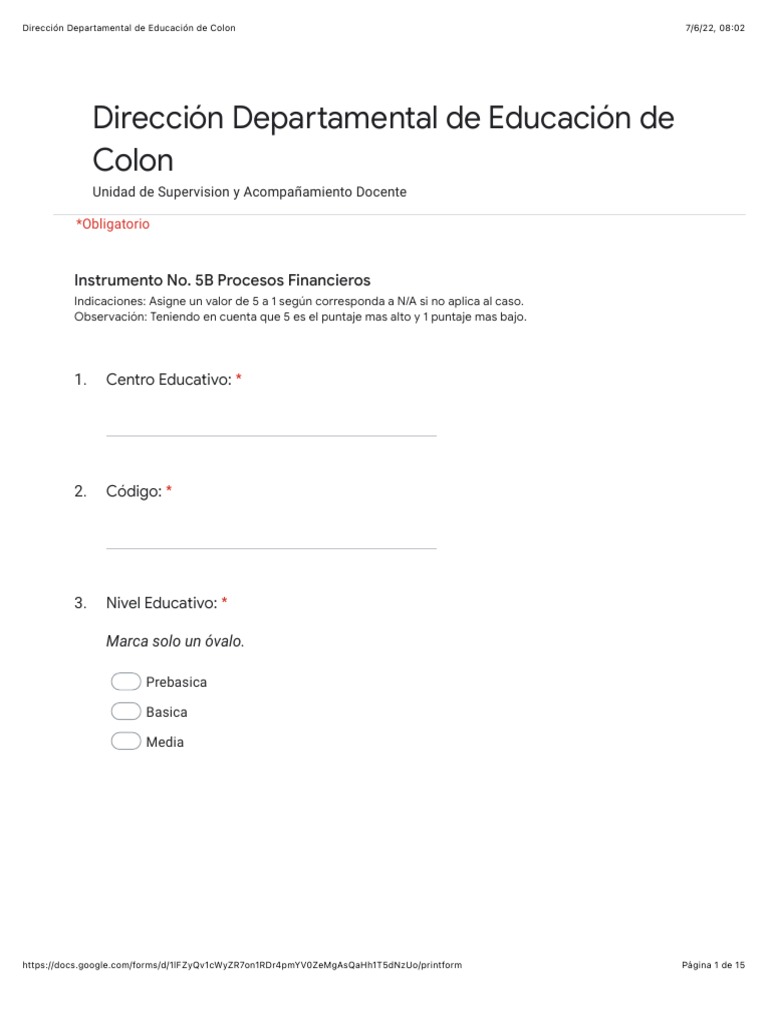 Dirección Departamental de Educación de Colon

7/6/22, 08:02

Dirección Departamental de Educación de Colon

Unidad de Supervision y Acompañamiento Docente

*Obligatorio

Instrumento No. 5B Procesos Financieros

Indicaciones: Asigne un valor de 5 a 1 según corresponda a N/A si no aplica al caso.
Observación: Teniendo en cuenta que 5 es el puntaje mas alto y 1 puntaje mas bajo.

1. Centro Educativo: *

2. Código: *

3. Nivel Educativo: *

Marca solo un óvalo.

Prebasica

Basica

Media

https://docs.google.com/forms/d/1lFZyQv1cWyZR7on1RDr4pmYV0ZeMgAsQaHh1T5dNzUo/printform

Página 1 de 15